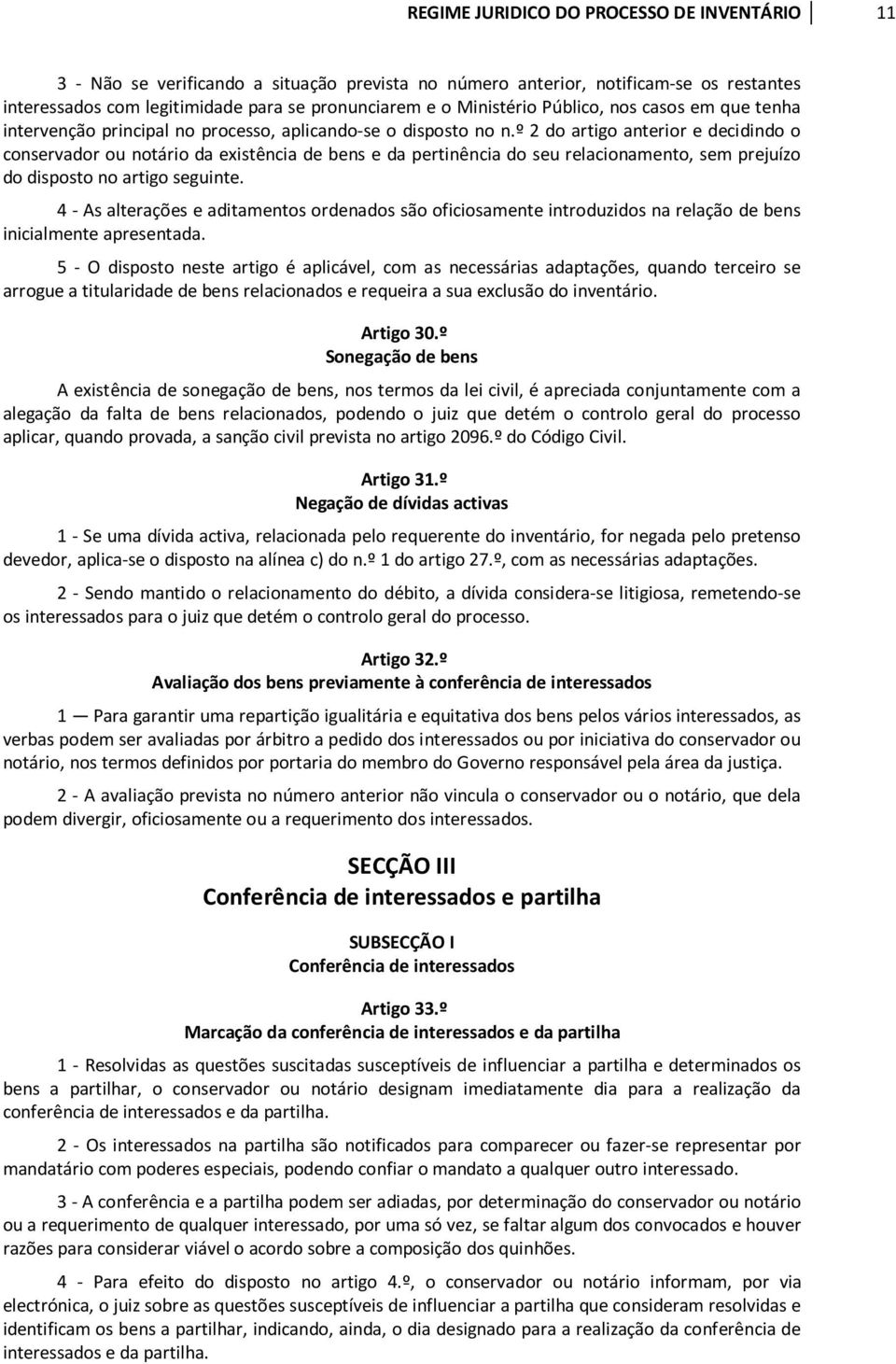 REGIME JURIDICO DO PROCESSO DE INVENTÁRIO 11

3 - Não se verificando a situação prevista no número anterior, notificam-se os restantes interessados com legitimidade para se pronunciarem e o Ministério Público, nos casos em que tenha intervenção principal no processo, aplicando-se o disposto no n.º 2 do artigo anterior e decidindo o conservador ou notário da existência de bens e da pertinência do seu relacionamento, sem prejuízo do disposto no artigo seguinte.

4 - As alterações e aditamentos ordenados são oficiosamente introduzidos na relação de bens inicialmente apresentada.

5 - O disposto neste artigo é aplicável, com as necessárias adaptações, quando terceiro se arrogue a titularidade de bens relacionados e requeira a sua exclusão do inventário.

Artigo 30.º
Sonegação de bens

A existência de sonegação de bens, nos termos da lei civil, é apreciada conjuntamente com a alegação da falta de bens relacionados, podendo o juiz que detém o controlo geral do processo aplicar, quando provada, a sanção civil prevista no artigo 2096.º do Código Civil.

Artigo 31.º
Negação de dívidas activas

1 - Se uma dívida activa, relacionada pelo requerente do inventário, for negada pelo pretenso devedor, aplica-se o disposto na alínea c) do n.º 1 do artigo 27.º, com as necessárias adaptações.

2 - Sendo mantido o relacionamento do débito, a dívida considera-se litigiosa, remetendo-se os interessados para o juiz que detém o controlo geral do processo.

Artigo 32.º
Avaliação dos bens previamente à conferência de interessados

1 — Para garantir uma repartição igualitária e equitativa dos bens pelos vários interessados, as verbas podem ser avaliadas por árbitro a pedido dos interessados ou por iniciativa do conservador ou notário, nos termos definidos por portaria do membro do Governo responsável pela área da justiça.

2 - A avaliação prevista no número anterior não vincula o conservador ou o notário, que dela podem divergir, oficiosamente ou a requerimento dos interessados.

SECÇÃO III
Conferência de interessados e partilha

SUBSECÇÃO I
Conferência de interessados

Artigo 33.º
Marcação da conferência de interessados e da partilha

1 - Resolvidas as questões suscitadas susceptíveis de influenciar a partilha e determinados os bens a partilhar, o conservador ou notário designam imediatamente dia para a realização da conferência de interessados e da partilha.

2 - Os interessados na partilha são notificados para comparecer ou fazer-se representar por mandatário com poderes especiais, podendo confiar o mandato a qualquer outro interessado.

3 - A conferência e a partilha podem ser adiadas, por determinação do conservador ou notário ou a requerimento de qualquer interessado, por uma só vez, se faltar algum dos convocados e houver razões para considerar viável o acordo sobre a composição dos quinhões.

4 - Para efeito do disposto no artigo 4.º, o conservador ou notário informam, por via electrónica, o juiz sobre as questões susceptíveis de influenciar a partilha que consideram resolvidas e identificam os bens a partilhar, indicando, ainda, o dia designado para a realização da conferência de interessados e da partilha.